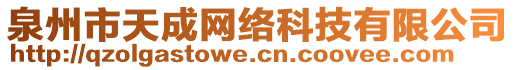 泉州市天成网络科技有限公司
http://qzolgastowe.cn.coovee.com